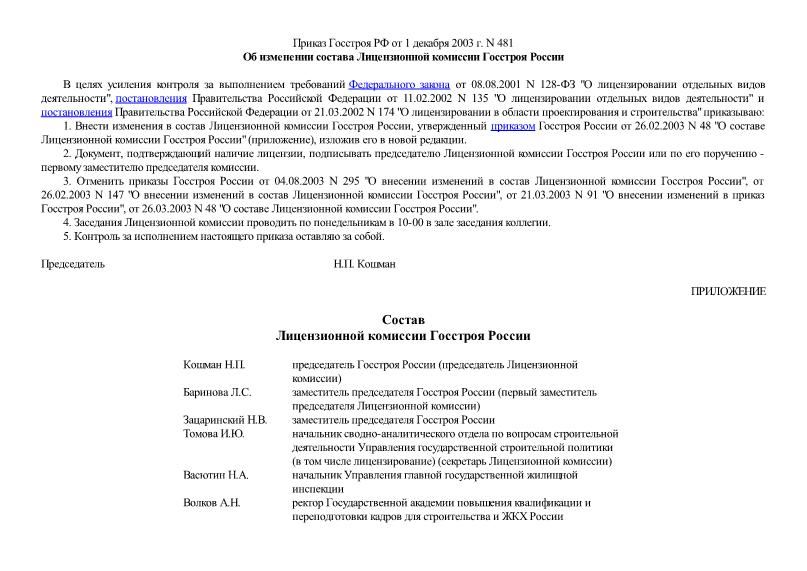 Приказ Госстроя РФ от 1 декабря 2003 г. N 481
Об изменении состава Лицензионной комиссии Госстроя России

В целях усиления контроля за выполнением требований Федерального закона от 08.08.2001 N 128-ФЗ "О лицензировании отдельных видов деятельности", постановления Правительства Российской Федерации от 11.02.2002 N 135 "О лицензировании отдельных видов деятельности" и постановления Правительства Российской Федерации от 21.03.2002 N 174 "О лицензировании в области проектирования и строительства" приказываю:
1. Внести изменения в состав Лицензионной комиссии Госстроя России, утвержденный приказом Госстроя России от 26.02.2003 N 48 "О составе Лицензионной комиссии Госстроя России" (приложение), изложив его в новой редакции.
2. Документ, подтверждающий наличие лицензии, подписывать председателю Лицензионной комиссии Госстроя России или по его поручению - первому заместителю председателя комиссии.
3. Отменить приказы Госстроя России от 04.08.2003 N 295 "О внесении изменений в состав Лицензионной комиссии Госстроя России", от 26.02.2003 N 147 "О внесении изменений в состав Лицензионной комиссии Госстроя России", от 21.03.2003 N 91 "О внесении изменений в приказ Госстроя России", от 26.03.2003 N 48 "О составе Лицензионной комиссии Госстроя России".
4. Заседания Лицензионной комиссии проводить по понедельникам в 10-00 в зале заседания коллегии.
5. Контроль за исполнением настоящего приказа оставляю за собой.

Председатель Н.П. Кошман

ПРИЛОЖЕНИЕ

Состав
Лицензионной комиссии Госстроя России

| | |
|---|---|
| Кошман Н.П. | председатель Госстроя России (председатель Лицензионной комиссии) |
| Баринова Л.С. | заместитель председателя Госстроя России (первый заместитель председателя Лицензионной комиссии) |
| Зацаринский Н.В. | заместитель председателя Госстроя России |
| Томова И.Ю. | начальник сводно-аналитического отдела по вопросам строительной деятельности Управления государственной строительной политики (в том числе лицензирование) (секретарь Лицензионной комиссии) |
| Васютин Н.А. | начальник Управления главной государственной жилищной инспекции |
| Волков А.Н. | ректор Государственной академии повышения квалификации и переподготовки кадров для строительства и ЖКХ России |